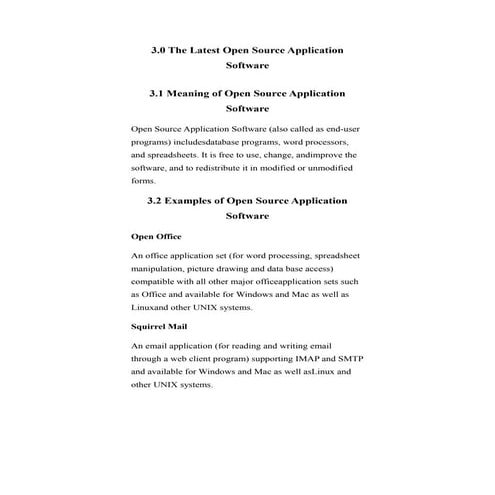 3.0 The Latest Open Source Application Software

3.1 Meaning of Open Source Application Software

Open Source Application Software (also called as end-user programs) includesdatabase programs, word processors, and spreadsheets. It is free to use, change, andimprove the software, and to redistribute it in modified or unmodified forms.

3.2 Examples of Open Source Application Software

Open Office

An office application set (for word processing, spreadsheet manipulation, picture drawing and data base access) compatible with all other major officeapplication sets such as Office and available for Windows and Mac as well as Linuxand other UNIX systems.

Squirrel Mail

An email application (for reading and writing email through a web client program) supporting IMAP and SMTP and available for Windows and Mac as well asLinux and other UNIX systems.